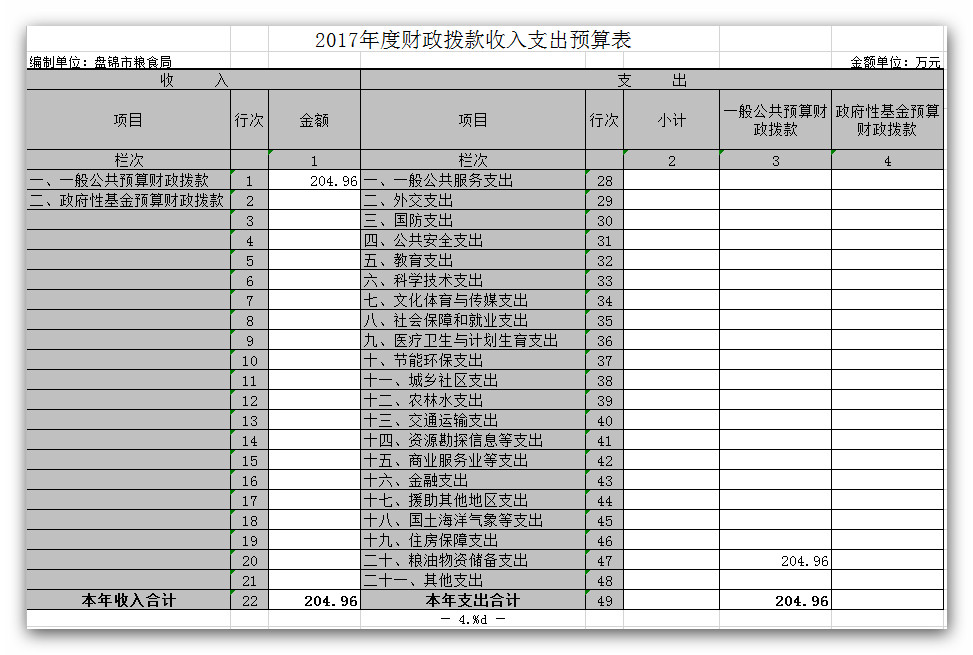 2017年度财政拨款收入支出预算表

编制单位：盘锦市粮食局

金额单位：万元

| 收　　入 | | | 支　　出 | | | | |
|---|---|---|---|---|---|---|---|
| 项目 | 行次 | 金额 | 项目 | 行次 | 小计 | 一般公共预算财政拨款 | 政府性基金预算财政拨款 |
| 栏次 | | 1 | 栏次 | | 2 | 3 | 4 |
| 一、一般公共预算财政拨款 | 1 | 204.96 | 一、一般公共服务支出 | 28 | | | |
| 二、政府性基金预算财政拨款 | 2 | | 二、外交支出 | 29 | | | |
| | 3 | | 三、国防支出 | 30 | | | |
| | 4 | | 四、公共安全支出 | 31 | | | |
| | 5 | | 五、教育支出 | 32 | | | |
| | 6 | | 六、科学技术支出 | 33 | | | |
| | 7 | | 七、文化体育与传媒支出 | 34 | | | |
| | 8 | | 八、社会保障和就业支出 | 35 | | | |
| | 9 | | 九、医疗卫生与计划生育支出 | 36 | | | |
| | 10 | | 十、节能环保支出 | 37 | | | |
| | 11 | | 十一、城乡社区支出 | 38 | | | |
| | 12 | | 十二、农林水支出 | 39 | | | |
| | 13 | | 十三、交通运输支出 | 40 | | | |
| | 14 | | 十四、资源勘探信息等支出 | 41 | | | |
| | 15 | | 十五、商业服务业等支出 | 42 | | | |
| | 16 | | 十六、金融支出 | 43 | | | |
| | 17 | | 十七、援助其他地区支出 | 44 | | | |
| | 18 | | 十八、国土海洋气象等支出 | 45 | | | |
| | 19 | | 十九、住房保障支出 | 46 | | | |
| | 20 | | 二十、粮油物资储备支出 | 47 | | 204.96 | |
| | 21 | | 二十一、其他支出 | 48 | | | |
| 本年收入合计 | 22 | 204.96 | 本年支出合计 | 49 | | 204.96 | |

— 4.%d —